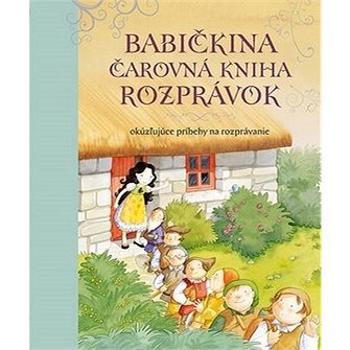 BABIČKINA ČAROVNÁ KNIHA ROZPRÁVOK

okúzľujúce príbehy na rozprávanie